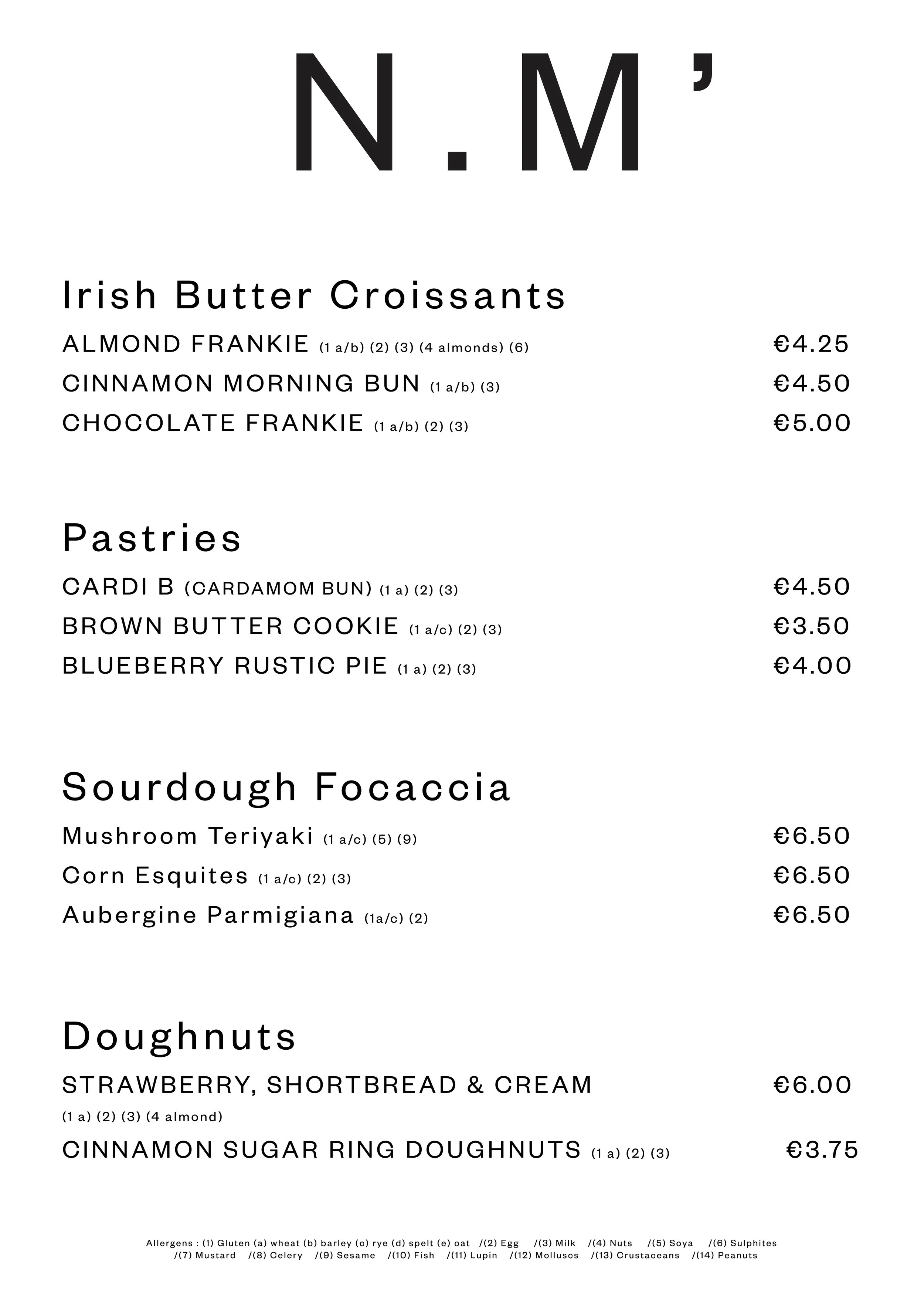 N.M'

Irish Butter Croissants

ALMOND FRANKIE (1 a/b) (2) (3) (4 almonds) (6) €4.25

CINNAMON MORNING BUN (1 a/b) (3) €4.50

CHOCOLATE FRANKIE (1 a/b) (2) (3) €5.00

Pastries

CARDI B (CARDAMOM BUN) (1 a) (2) (3) €4.50

BROWN BUTTER COOKIE (1 a/c) (2) (3) €3.50

BLUEBERRY RUSTIC PIE (1 a) (2) (3) €4.00

Sourdough Focaccia

Mushroom Teriyaki (1 a/c) (5) (9) €6.50

Corn Esquites (1 a/c) (2) (3) €6.50

Aubergine Parmigiana (1a/c) (2) €6.50

Doughnuts

STRAWBERRY, SHORTBREAD & CREAM €6.00
(1 a) (2) (3) (4 almond)

CINNAMON SUGAR RING DOUGHNUTS (1 a) (2) (3) €3.75

Allergens : (1) Gluten (a) wheat (b) barley (c) rye (d) spelt (e) oat /(2) Egg /(3) Milk /(4) Nuts /(5) Soya /(6) Sulphites /(7) Mustard /(8) Celery /(9) Sesame /(10) Fish /(11) Lupin /(12) Molluscs /(13) Crustaceans /(14) Peanuts